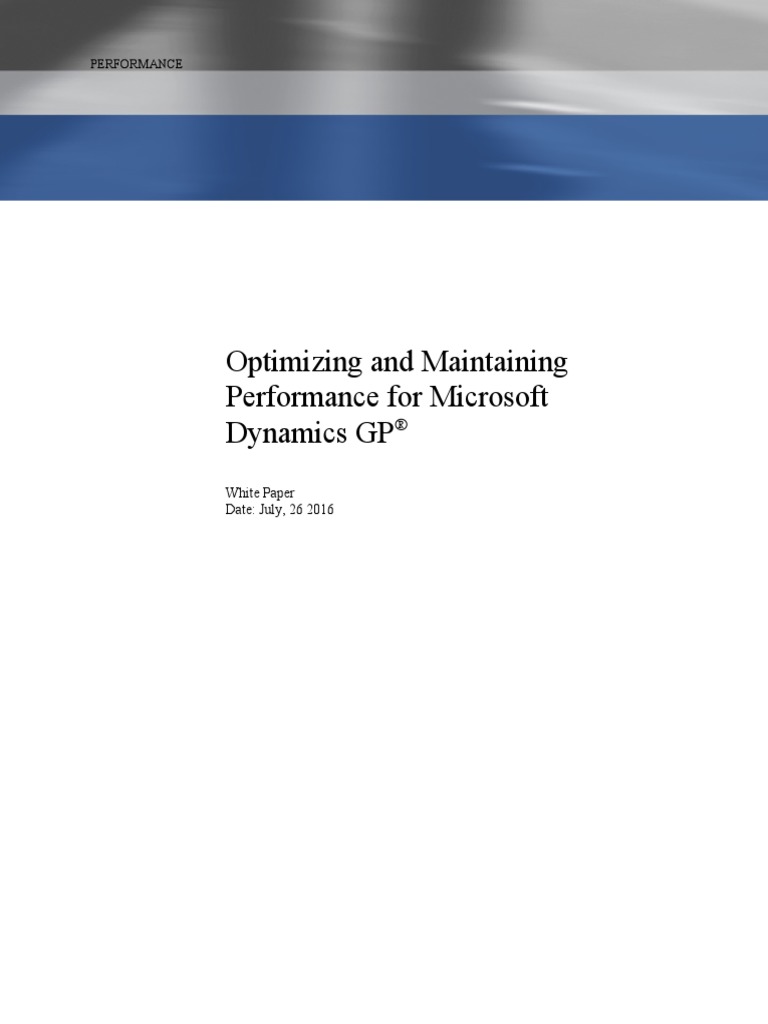 PERFORMANCE

Optimizing and Maintaining Performance for Microsoft Dynamics GP®

White Paper
Date: July, 26 2016